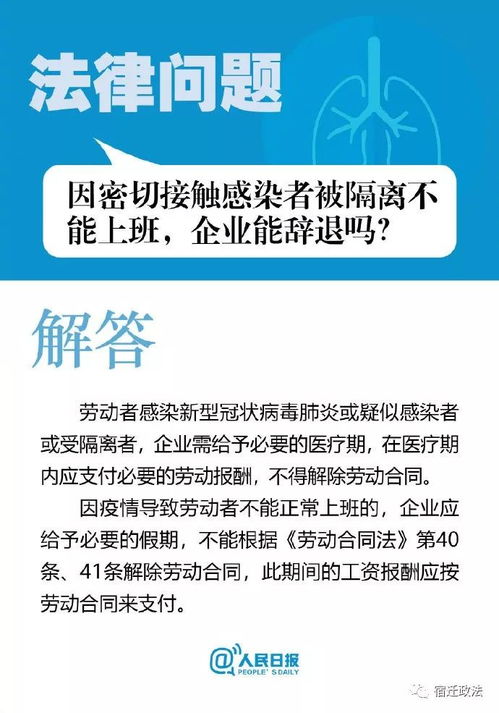 法律问题

因密切接触感染者被隔离不能上班，企业能辞退吗?

解答

劳动者感染新型冠状病毒肺炎或疑似感染者或受隔离者，企业需给予必要的医疗期，在医疗期内应支付必要的劳动报酬，不得解除劳动合同。

因疫情导致劳动者不能正常上班的，企业应给予必要的假期，不能根据《劳动合同法》第40条、41条解除劳动合同，此期间的工资报酬应按劳动合同来支付。

@人民日报
PEOPLE' S DAILY

宿迁政法